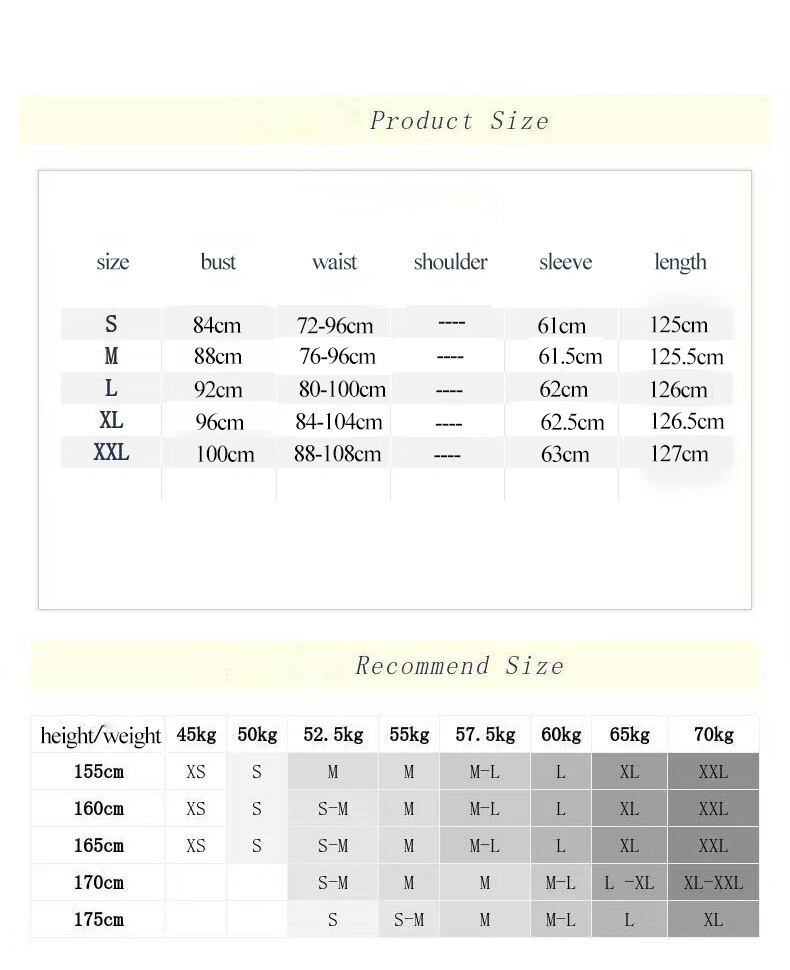 Product Size

| size | bust | waist | shoulder | sleeve | length |
|---|---|---|---|---|---|
| S | 84cm | 72-96cm | ---- | 61cm | 125cm |
| M | 88cm | 76-96cm | ---- | 61.5cm | 125.5cm |
| L | 92cm | 80-100cm | ---- | 62cm | 126cm |
| XL | 96cm | 84-104cm | ---- | 62.5cm | 126.5cm |
| XXL | 100cm | 88-108cm | ---- | 63cm | 127cm |

Recommend Size

| height/weight | 45kg | 50kg | 52.5kg | 55kg | 57.5kg | 60kg | 65kg | 70kg |
|---|---|---|---|---|---|---|---|---|
| 155cm | XS | S | M | M | M-L | L | XL | XXL |
| 160cm | XS | S | S-M | M | M-L | L | XL | XXL |
| 165cm | XS | S | S-M | M | M-L | L | XL | XXL |
| 170cm | | | S-M | M | M | M-L | L -XL | XL-XXL |
| 175cm | | | S | S-M | M | M-L | L | XL |